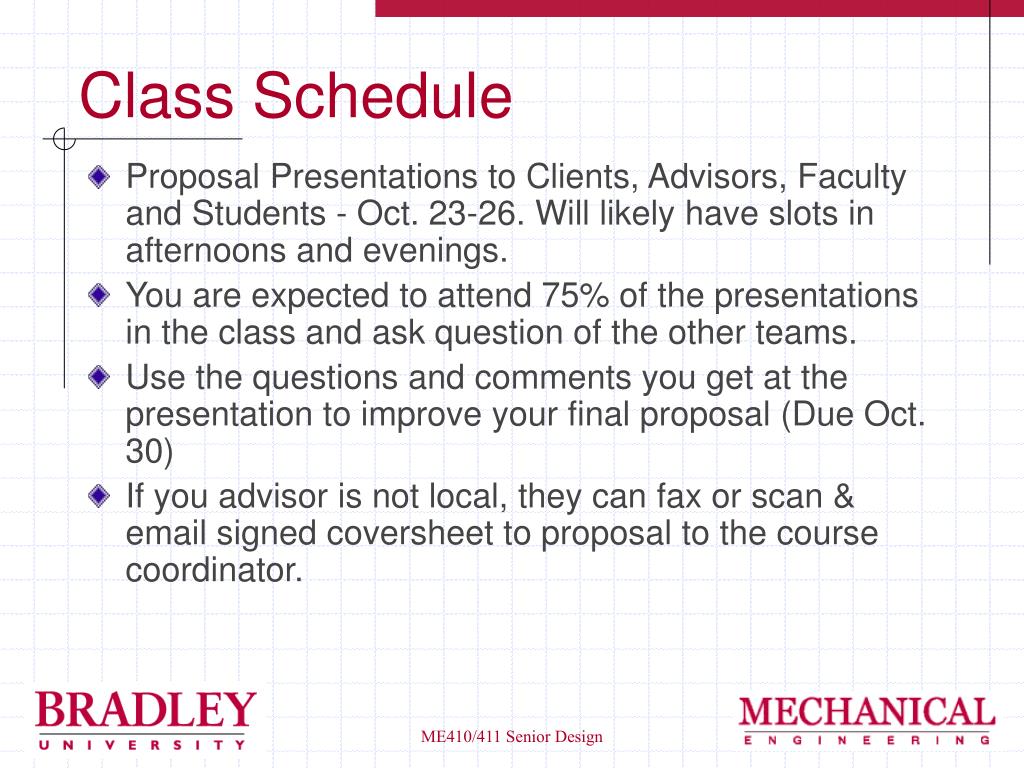 Class Schedule

Proposal Presentations to Clients, Advisors, Faculty and Students - Oct. 23-26. Will likely have slots in afternoons and evenings.

You are expected to attend 75% of the presentations in the class and ask question of the other teams.

Use the questions and comments you get at the presentation to improve your final proposal (Due Oct. 30)

If you advisor is not local, they can fax or scan & email signed coversheet to proposal to the course coordinator.

BRADLEY
UNIVERSITY

ME410/411 Senior Design

MECHANICAL
ENGINEERING